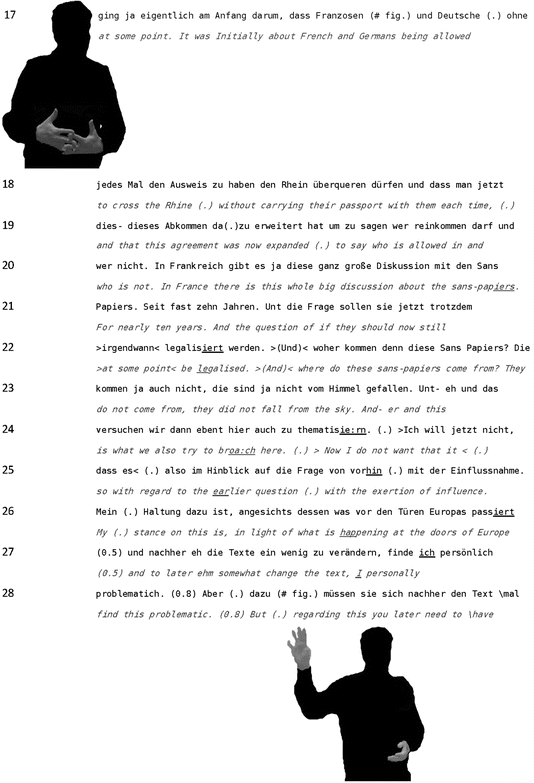 17 ging ja eigentlich am Anfang darum, dass Franzosen (# fig.) und Deutsche (.) ohne
at some point. It was Initially about French and Germans being allowed

18 jedes Mal den Ausweis zu haben den Rhein überqueren dürfen und dass man jetzt
to cross the Rhine (.) without carrying their passport with them each time, (.)

19 dies- dieses Abkommen da(.)zu erweitert hat um zu sagen wer reinkommen darf und
and that this agreement was now expanded (.) to say who is allowed in and

20 wer nicht. In Frankreich gibt es ja diese ganz große Diskussion mit den Sans
who is not. In France there is this whole big discussion about the sans-papiers.

21 Papiers. Seit fast zehn Jahren. Unt die Frage sollen sie jetzt trotzdem
For nearly ten years. And the question of if they should now still

22 >irgendwann< legalisiert werden. >(Und)< woher kommen denn diese Sans Papiers? Die
>at some point< be legalised. >(And)< where do these sans-papiers come from? They

23 kommen ja auch nicht, die sind ja nicht vom Himmel gefallen. Unt- eh und das
do not come from, they did not fall from the sky. And- er and this

24 versuchen wir dann ebent hier auch zu thematisie:rn. (.) >Ich will jetzt nicht,
is what we also try to broa:ch here. (.) > Now I do not want that it < (.)

25 dass es< (.) also im Hinblick auf die Frage von vorhin (.) mit der Einflussnahme.
so with regard to the earlier question (.) with the exertion of influence.

26 Mein (.) Haltung dazu ist, angesichts dessen was vor den Türen Europas passiert
My (.) stance on this is, in light of what is happening at the doors of Europe

27 (0.5) und nachher eh die Texte ein wenig zu verändern, finde ich persönlich
(0.5) and to later ehm somewhat change the text, I personally

28 problematich. (0.8) Aber (.) dazu (# fig.) müssen sie sich nachher den Text \mal
find this problematic. (0.8) But (.) regarding this you later need to \have